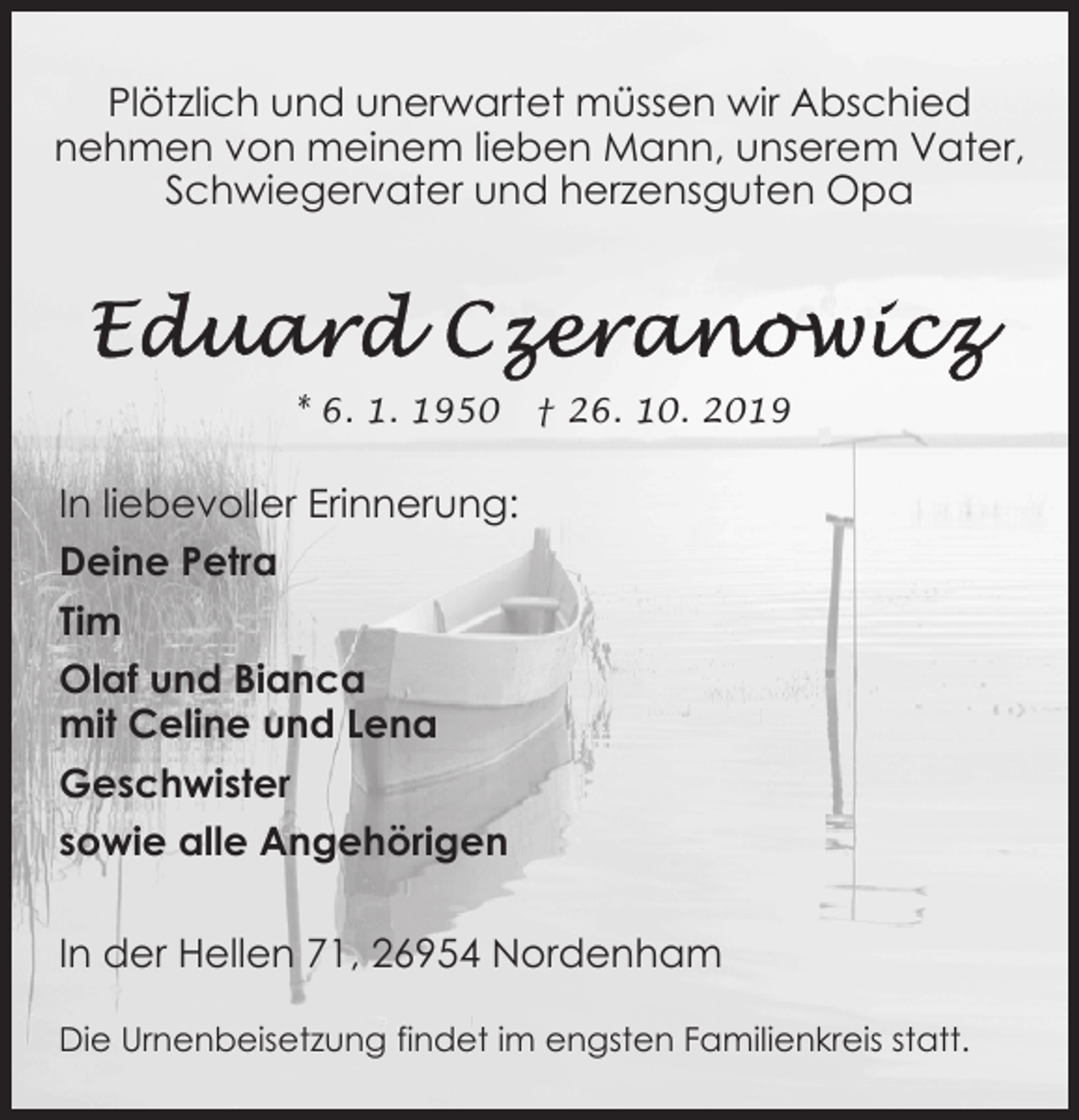 Plötzlich und unerwartet müssen wir Abschied nehmen von meinem lieben Mann, unserem Vater, Schwiegervater und herzensguten Opa

Eduard Czeranowicz

* 6. 1. 1950 † 26. 10. 2019

In liebevoller Erinnerung:

Deine Petra

Tim

Olaf und Bianca
mit Celine und Lena

Geschwister

sowie alle Angehörigen

In der Hellen 71, 26954 Nordenham

Die Urnenbeisetzung findet im engsten Familienkreis statt.